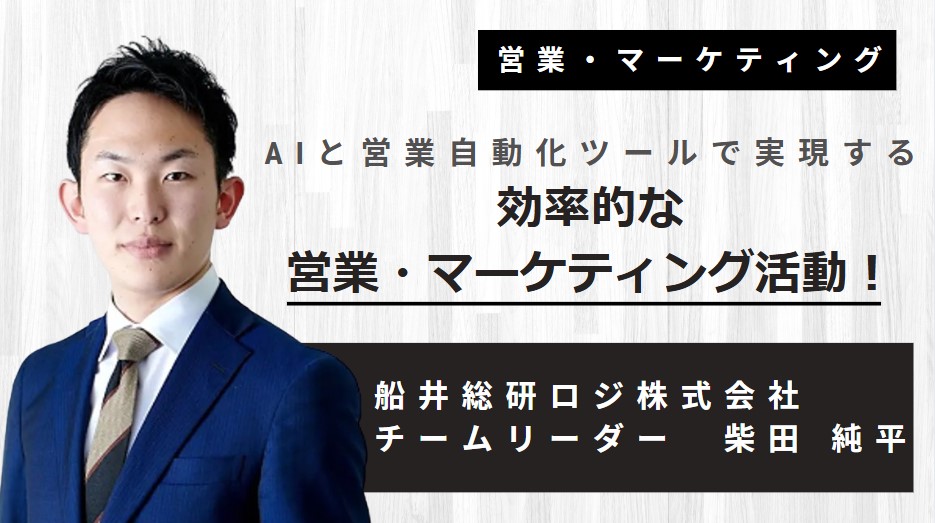 営業・マーケティング

AIと営業自動化ツールで実現する
効率的な
営業・マーケティング活動！

船井総研ロジ株式会社
チームリーダー　柴田 純平